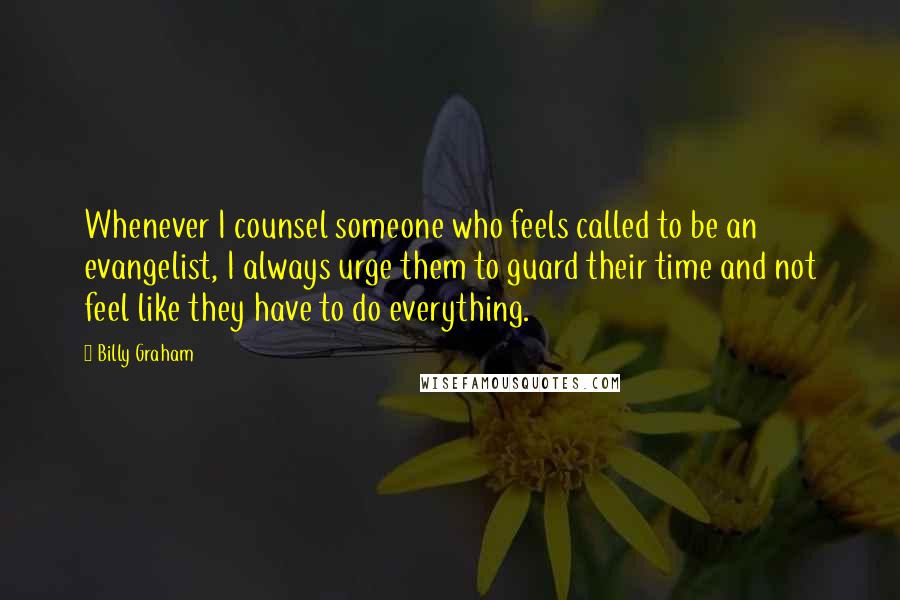 Whenever I counsel someone who feels called to be an evangelist, I always urge them to guard their time and not feel like they have to do everything.

Billy Graham

WISEFAMOUSQUOTES.COM